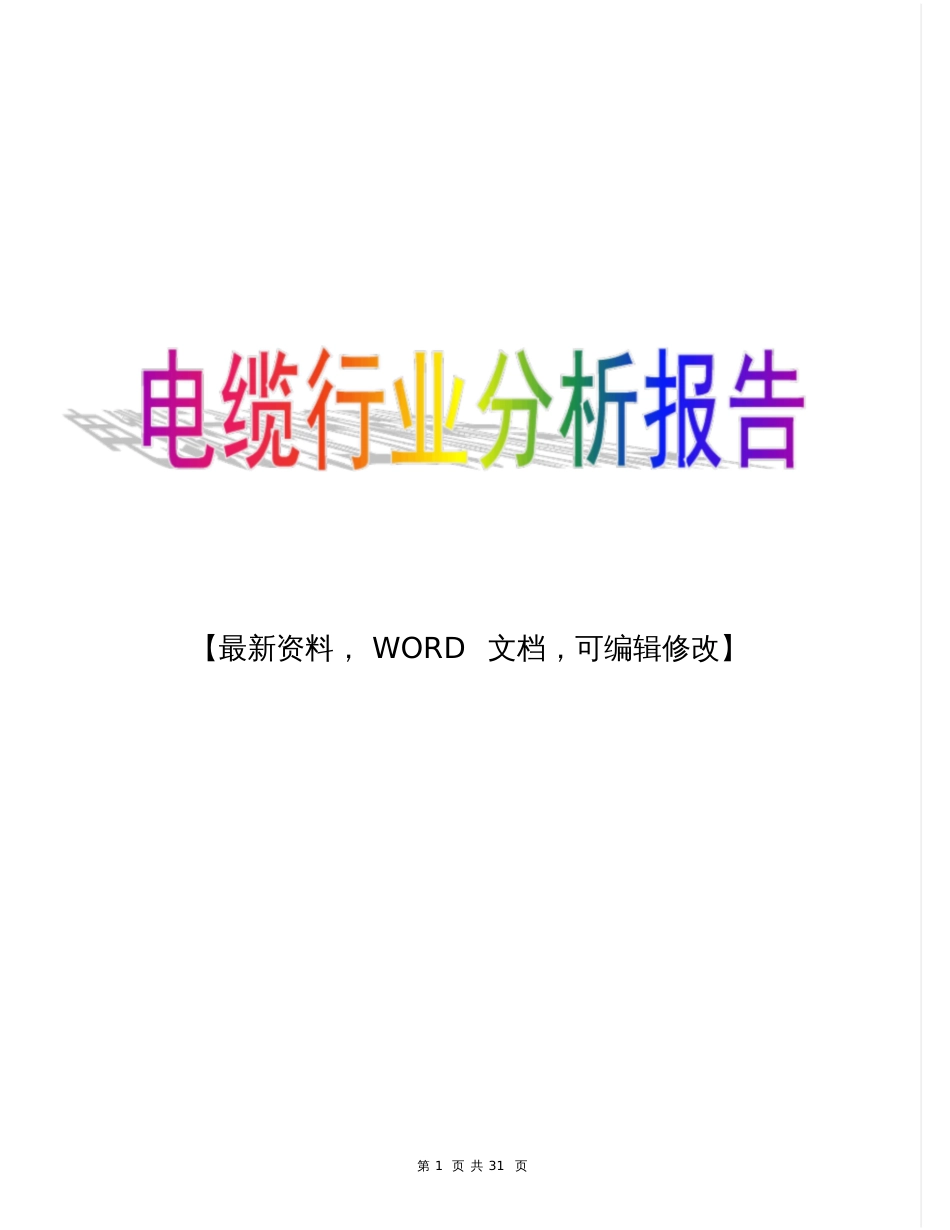 电缆行业分析报告

【最新资料， WORD 文档，可编辑修改】

第 1 页 共 31 页